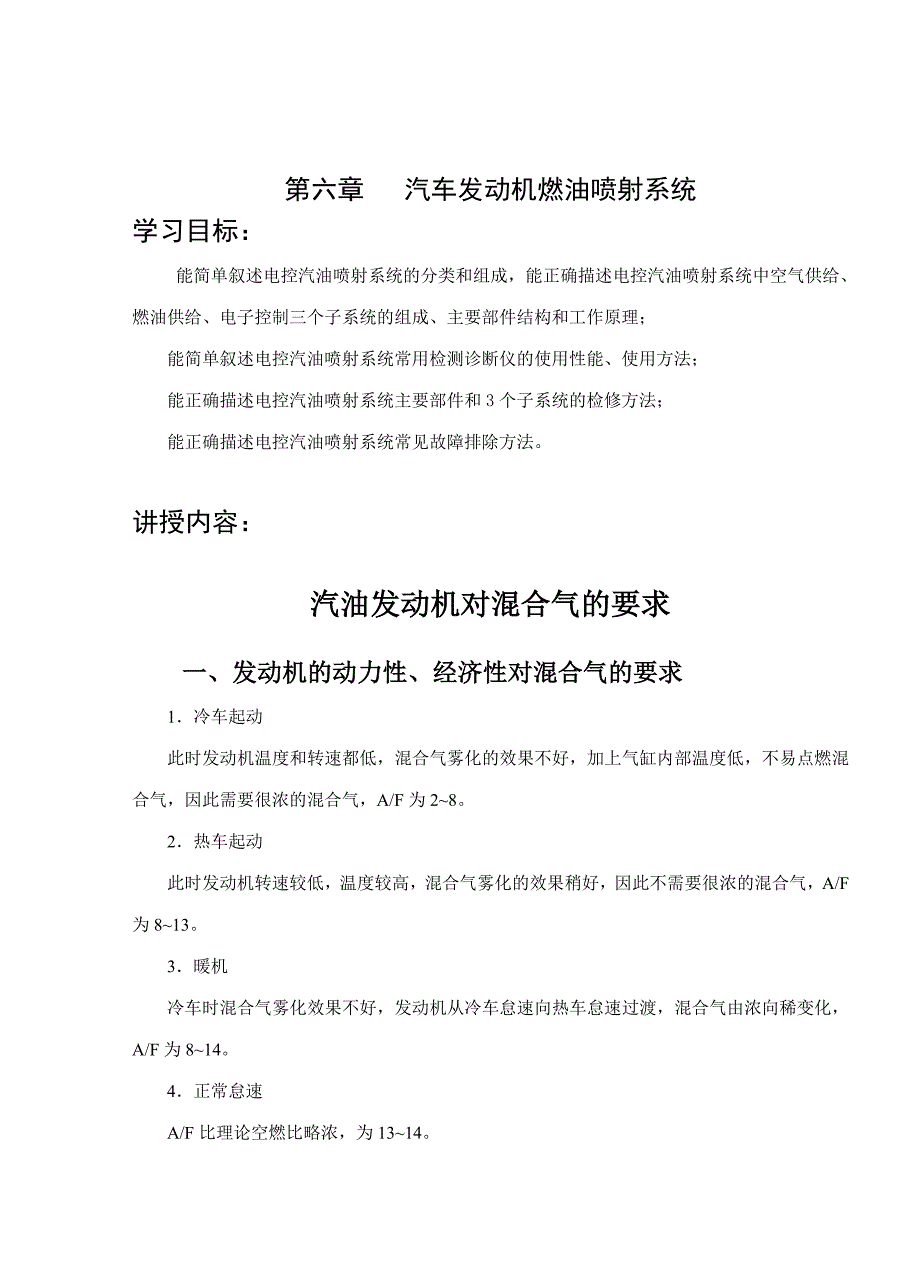 第六章　汽车发动机燃油喷射系统

学习目标：

能简单叙述电控汽油喷射系统的分类和组成，能正确描述电控汽油喷射系统中空气供给、燃油供给、电子控制三个子系统的组成、主要部件结构和工作原理；

能简单叙述电控汽油喷射系统常用检测诊断仪的使用性能、使用方法；

能正确描述电控汽油喷射系统主要部件和 3 个子系统的检修方法；

能正确描述电控汽油喷射系统常见故障排除方法。

讲授内容：

汽油发动机对混合气的要求

一、发动机的动力性、经济性对混合气的要求

1．冷车起动

此时发动机温度和转速都低，混合气雾化的效果不好，加上气缸内部温度低，不易点燃混合气，因此需要很浓的混合气，A/F 为 2~8。

2．热车起动

此时发动机转速较低，温度较高，混合气雾化的效果稍好，因此不需要很浓的混合气，A/F 为 8~13。

3．暖机

冷车时混合气雾化效果不好，发动机从冷车怠速向热车怠速过渡，混合气由浓向稀变化，A/F 为 8~14。

4．正常怠速

A/F 比理论空燃比略浓，为 13~14。